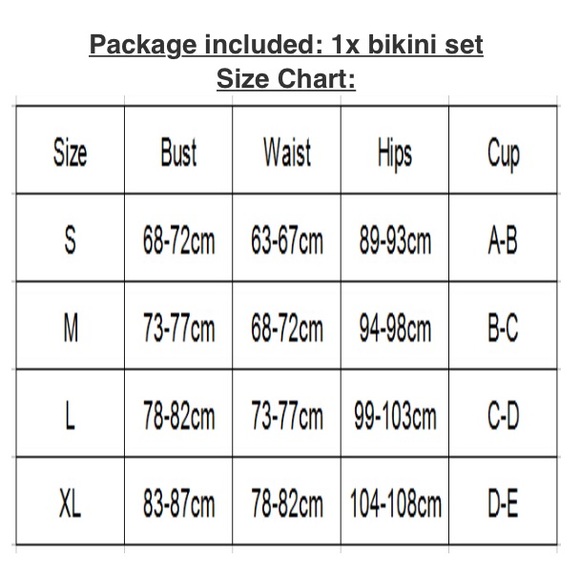 Package included: 1x bikini set
Size Chart:

| Size | Bust | Waist | Hips | Cup |
|---|---|---|---|---|
| S | 68-72cm | 63-67cm | 89-93cm | A-B |
| M | 73-77cm | 68-72cm | 94-98cm | B-C |
| L | 78-82cm | 73-77cm | 99-103cm | C-D |
| XL | 83-87cm | 78-82cm | 104-108cm | D-E |